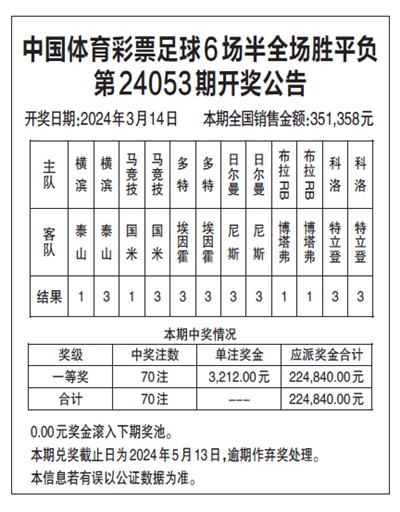 中国体育彩票足球6场半全场胜平负
第24053期开奖公告

开奖日期:2024年3月14日　　本期全国销售金额:351,358元

| 主队 | 横滨 | 横滨 | 马竞技 | 马竞技 | 多特 | 多特 | 日尔曼 | 日尔曼 | 布拉RB | 布拉RB | 科洛 | 科洛 |
|---|---|---|---|---|---|---|---|---|---|---|---|---|
| 客队 | 泰山 | 泰山 | 国米 | 国米 | 埃因霍 | 埃因霍 | 尼斯 | 尼斯 | 博塔弗 | 博塔弗 | 特立登 | 特立登 |
| 结果 | 1 | 3 | 1 | 3 | 3 | 3 | 3 | 3 | 1 | 1 | 3 | 3 |

本期中奖情况

| 奖级 | 中奖注数 | 单注奖金 | 应派奖金合计 |
|---|---|---|---|
| 一等奖 | 70注 | 3,212.00元 | 224,840.00元 |
| 合计 | 70注 | --- | 224,840.00元 |

0.00元奖金滚入下期奖池。
本期兑奖截止日为2024年5月13日,逾期作弃奖处理。
本信息若有误以公证数据为准。